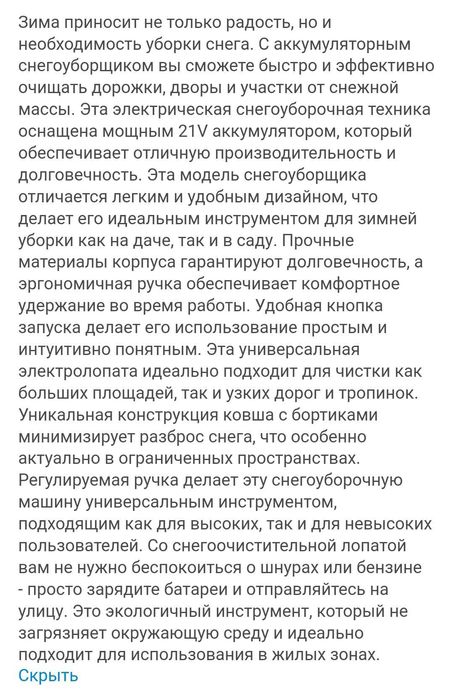 Зима приносит не только радость, но и необходимость уборки снега. С аккумуляторным снегоуборщиком вы сможете быстро и эффективно очищать дорожки, дворы и участки от снежной массы. Эта электрическая снегоуборочная техника оснащена мощным 21V аккумулятором, который обеспечивает отличную производительность и долговечность. Эта модель снегоуборщика отличается легким и удобным дизайном, что делает его идеальным инструментом для зимней уборки как на даче, так и в саду. Прочные материалы корпуса гарантируют долговечность, а эргономичная ручка обеспечивает комфортное удержание во время работы. Удобная кнопка запуска делает его использование простым и интуитивно понятным. Эта универсальная электролопата идеально подходит для чистки как больших площадей, так и узких дорог и тропинок. Уникальная конструкция ковша с бортиками минимизирует разброс снега, что особенно актуально в ограниченных пространствах. Регулируемая ручка делает эту снегоуборочную машину универсальным инструментом, подходящим как для высоких, так и для невысоких пользователей. Со снегоочистительной лопатой вам не нужно беспокоиться о шнурах или бензине - просто зарядите батареи и отправляйтесь на улицу. Это экологичный инструмент, который не загрязняет окружающую среду и идеально подходит для использования в жилых зонах.
Скрыть